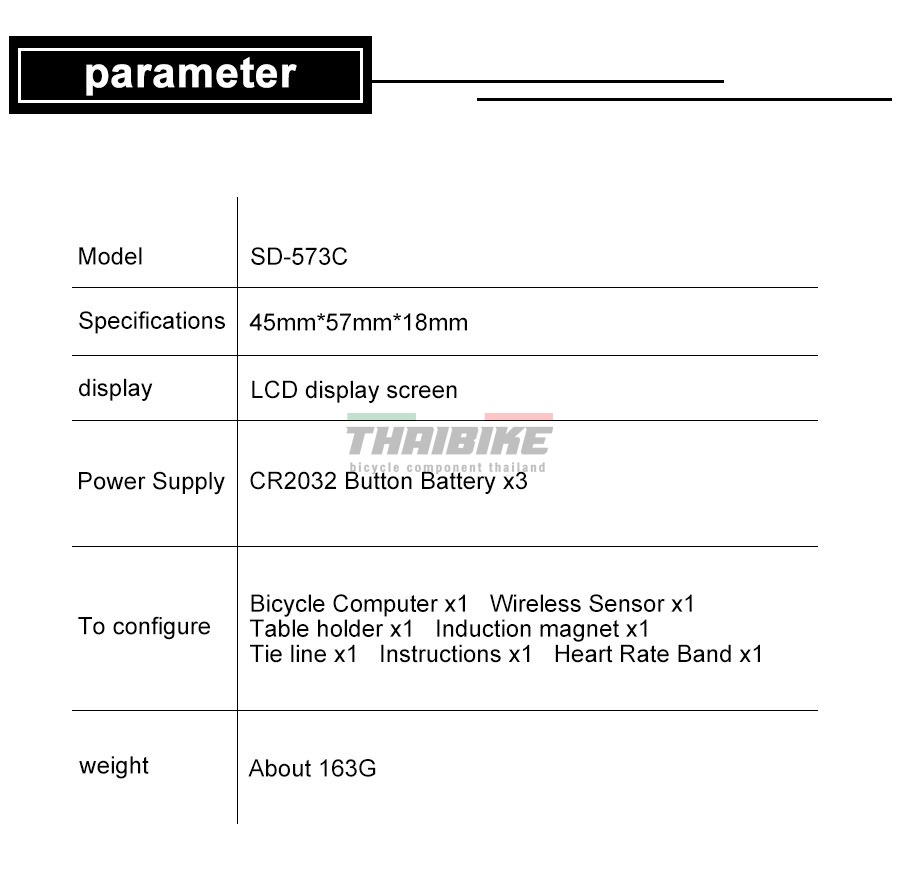 parameter

| Model | SD-573C |
|---|---|
| Specifications | 45mm*57mm*18mm |
| display | LCD display screen |
| Power Supply | CR2032 Button Battery x3 |
| To configure | Bicycle Computer x1 Wireless Sensor x1 Table holder x1 Induction magnet x1 Tie line x1 Instructions x1 Heart Rate Band x1 |
| weight | About 163G |

THAIBIKE
bicycle component thailand